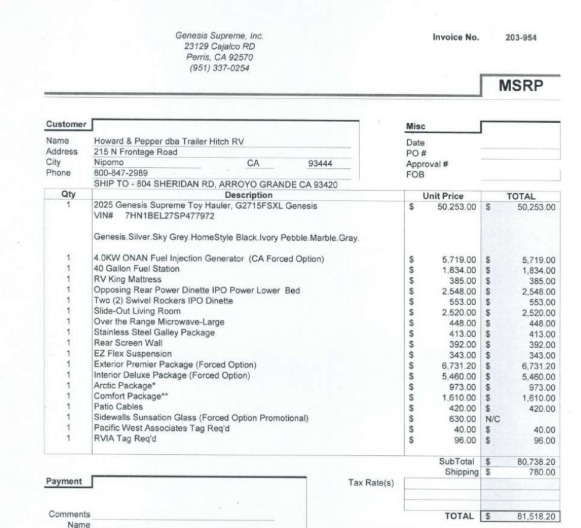 Genesis Supreme, Inc.
23129 Cajalco RD
Perris, CA 92570
(951) 337-0254

Invoice No. 203-954

MSRP

Customer

Name Howard & Pepper dba Trailer Hitch RV
Address 215 N Frontage Road
City Nipomo CA 93444
Phone 800-847-2989
SHIP TO - 804 SHERIDAN RD, ARROYO GRANDE CA 93420

Misc
Date
PO #
Approval #
FOB

| Qty | Description | Unit Price | TOTAL |
|---|---|---|---|
| 1 | 2025 Genesis Supreme Toy Hauler, G2715FSXL Genesis VIN# 7HN1BEL27SP477972 | $ 50,253.00 | $ 50,253.00 |
| | Genesis.Silver.Sky Grey.HomeStyle Black.Ivory Pebble.Marble.Gray. | | |
| 1 | 4.0KW ONAN Fuel Injection Generator (CA Forced Option) | $ 5,719.00 | $ 5,719.00 |
| 1 | 40 Gallon Fuel Station | $ 1,834.00 | $ 1,834.00 |
| 1 | RV King Mattress | $ 385.00 | $ 385.00 |
| 1 | Opposing Rear Power Dinette IPO Power Lower Bed | $ 2,548.00 | $ 2,548.00 |
| 1 | Two (2) Swivel Rockers IPO Dinette | $ 553.00 | $ 553.00 |
| 1 | Slide-Out Living Room | $ 2,520.00 | $ 2,520.00 |
| 1 | Over the Range Microwave-Large | $ 448.00 | $ 448.00 |
| 1 | Stainless Steel Galley Package | $ 413.00 | $ 413.00 |
| 1 | Rear Screen Wall | $ 392.00 | $ 392.00 |
| 1 | EZ Flex Suspension | $ 343.00 | $ 343.00 |
| 1 | Exterior Premier Package (Forced Option) | $ 6,731.20 | $ 6,731.20 |
| 1 | Interior Deluxe Package (Forced Option) | $ 5,460.00 | $ 5,460.00 |
| 1 | Arctic Package* | $ 973.00 | $ 973.00 |
| 1 | Comfort Package** | $ 1,610.00 | $ 1,610.00 |
| 1 | Patio Cables | $ 420.00 | $ 420.00 |
| 1 | Sidewalls Sunsation Glass (Forced Option Promotional) | $ 630.00 | N/C |
| 1 | Pacific West Associates Tag Req'd | $ 40.00 | $ 40.00 |
| 1 | RVIA Tag Req'd | $ 96.00 | $ 96.00 |

SubTotal $ 80,738.20
Shipping $ 780.00

Payment

Tax Rate(s)

Comments
Name

TOTAL $ 81,518.20